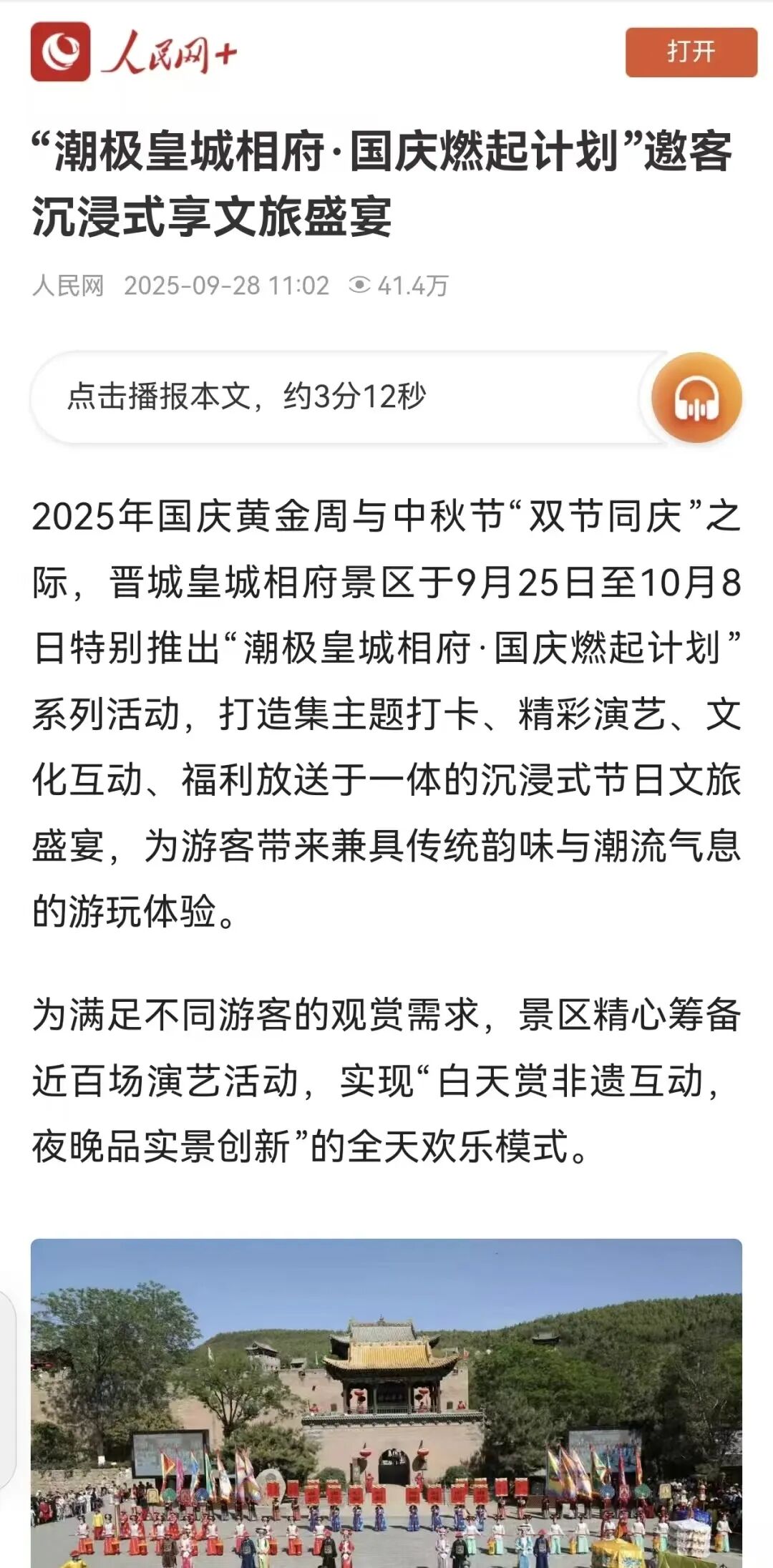 人民网+

打开

“潮极皇城相府·国庆燃起计划”邀客沉浸式享文旅盛宴

人民网 2025-09-28 11:02 41.4万

点击播报本文，约3分12秒

2025年国庆黄金周与中秋节“双节同庆”之际，晋城皇城相府景区于9月25日至10月8日特别推出“潮极皇城相府·国庆燃起计划”系列活动，打造集主题打卡、精彩演艺、文化互动、福利放送于一体的沉浸式节日文旅盛宴，为游客带来兼具传统韵味与潮流气息的游玩体验。

为满足不同游客的观赏需求，景区精心筹备近百场演艺活动，实现“白天赏非遗互动，夜晚品实景创新”的全天欢乐模式。